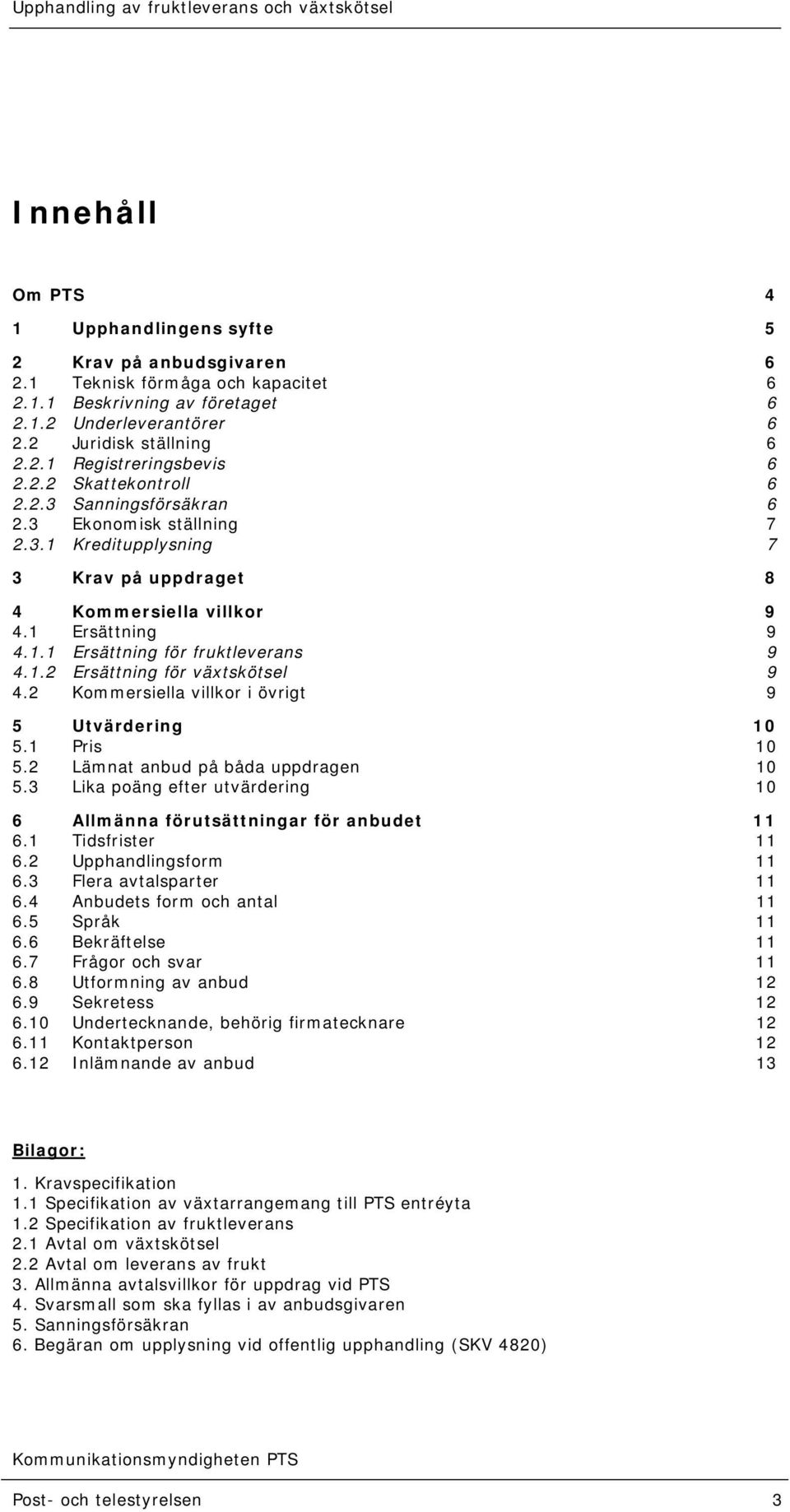 Upphandling av fruktleverans och växtskötsel

Innehåll

Om PTS 4

1 Upphandlingens syfte 5

2 Krav på anbudsgivaren 6
2.1 Teknisk förmåga och kapacitet 6
2.1.1 Beskrivning av företaget 6
2.1.2 Underleverantörer 6
2.2 Juridisk ställning 6
2.2.1 Registreringsbevis 6
2.2.2 Skattekontroll 6
2.2.3 Sanningsförsäkran 6
2.3 Ekonomisk ställning 7
2.3.1 Kreditupplysning 7

3 Krav på uppdraget 8

4 Kommersiella villkor 9
4.1 Ersättning 9
4.1.1 Ersättning för fruktleverans 9
4.1.2 Ersättning för växtskötsel 9
4.2 Kommersiella villkor i övrigt 9

5 Utvärdering 10
5.1 Pris 10
5.2 Lämnat anbud på båda uppdragen 10
5.3 Lika poäng efter utvärdering 10

6 Allmänna förutsättningar för anbudet 11
6.1 Tidsfrister 11
6.2 Upphandlingsform 11
6.3 Flera avtalsparter 11
6.4 Anbudets form och antal 11
6.5 Språk 11
6.6 Bekräftelse 11
6.7 Frågor och svar 11
6.8 Utformning av anbud 12
6.9 Sekretess 12
6.10 Undertecknande, behörig firmatecknare 12
6.11 Kontaktperson 12
6.12 Inlämnande av anbud 13

Bilagor:

1. Kravspecifikation
1.1 Specifikation av växtarrangemang till PTS entréyta
1.2 Specifikation av fruktleverans
2.1 Avtal om växtskötsel
2.2 Avtal om leverans av frukt
3. Allmänna avtalsvillkor för uppdrag vid PTS
4. Svarsmall som ska fyllas i av anbudsgivaren
5. Sanningsförsäkran
6. Begäran om upplysning vid offentlig upphandling (SKV 4820)

Kommunikationsmyndigheten PTS

Post- och telestyrelsen 3